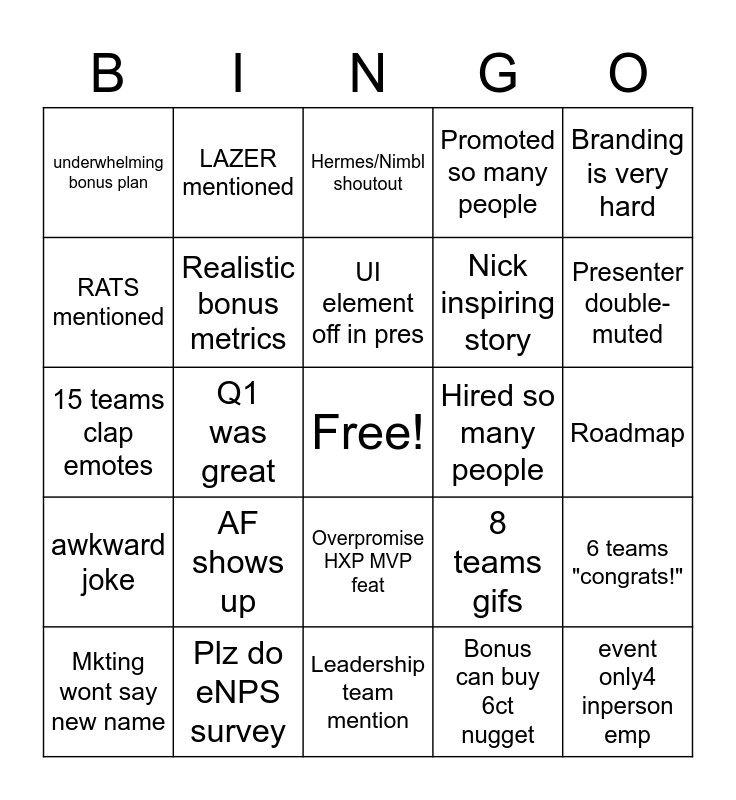 | B | I | N | G | O |
|---|---|---|---|---|
| underwhelming bonus plan | LAZER mentioned | Hermes/Nimbl shoutout | Promoted so many people | Branding is very hard |
| RATS mentioned | Realistic bonus metrics | UI element off in pres | Nick inspiring story | Presenter double-muted |
| 15 teams clap emotes | Q1 was great | Free! | Hired so many people | Roadmap |
| awkward joke | AF shows up | Overpromise HXP MVP feat | 8 teams gifs | 6 teams "congrats!" |
| Mkting wont say new name | Plz do eNPS survey | Leadership team mention | Bonus can buy 6ct nugget | event only4 inperson emp |